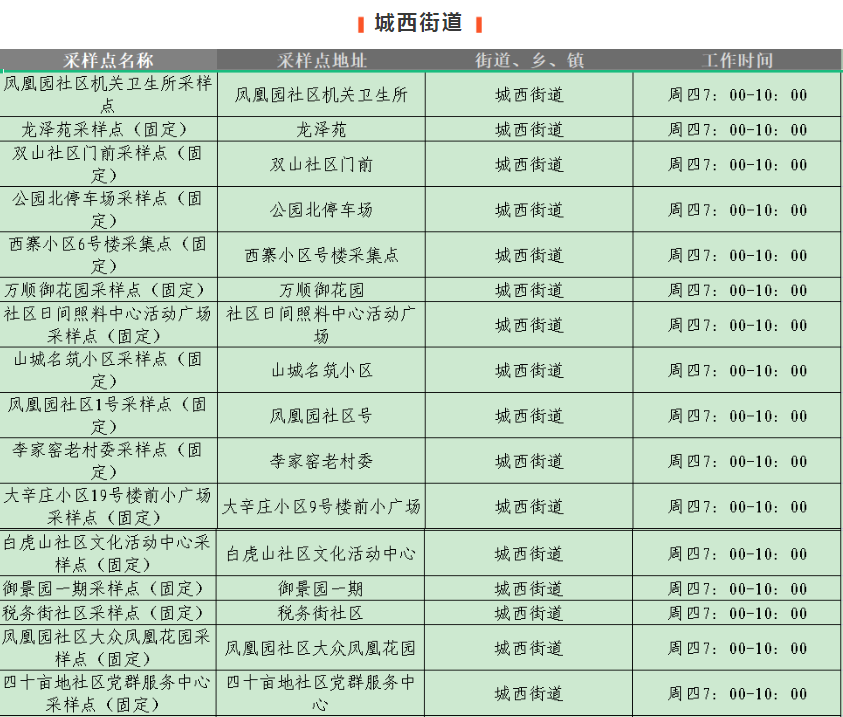 城西街道

| 采样点名称 | 采样点地址 | 街道、乡、镇 | 工作时间 |
|---|---|---|---|
| 凤凰园社区机关卫生所采样点 | 凤凰园社区机关卫生所 | 城西街道 | 周四7：00-10：00 |
| 龙泽苑采样点（固定） | 龙泽苑 | 城西街道 | 周四7：00-10：00 |
| 双山社区门前采样点（固定） | 双山社区门前 | 城西街道 | 周四7：00-10：00 |
| 公园北停车场采样点（固定） | 公园北停车场 | 城西街道 | 周四7：00-10：00 |
| 西寨小区6号楼采集点（固定） | 西寨小区号楼采集点 | 城西街道 | 周四7：00-10：00 |
| 万顺御花园采样点（固定） | 万顺御花园 | 城西街道 | 周四7：00-10：00 |
| 社区日间照料中心活动广场采样点（固定） | 社区日间照料中心活动广场 | 城西街道 | 周四7：00-10：00 |
| 山城名筑小区采样点（固定） | 山城名筑小区 | 城西街道 | 周四7：00-10：00 |
| 凤凰园社区1号采样点（固定） | 凤凰园社区号 | 城西街道 | 周四7：00-10：00 |
| 李家窑老村委采样点（固定） | 李家窑老村委 | 城西街道 | 周四7：00-10：00 |
| 大辛庄小区19号楼前小广场采样点（固定） | 大辛庄小区9号楼前小广场 | 城西街道 | 周四7：00-10：00 |
| 白虎山社区文化活动中心采样点（固定） | 白虎山社区文化活动中心 | 城西街道 | 周四7：00-10：00 |
| 御景园一期采样点（固定） | 御景园一期 | 城西街道 | 周四7：00-10：00 |
| 税务街社区采样点（固定） | 税务街社区 | 城西街道 | 周四7：00-10：00 |
| 凤凰园社区大众凤凰花园采样点（固定） | 凤凰园社区大众凤凰花园 | 城西街道 | 周四7：00-10：00 |
| 四十亩地社区党群服务中心采样点（固定） | 四十亩地社区党群服务中心 | 城西街道 | 周四7：00-10：00 |